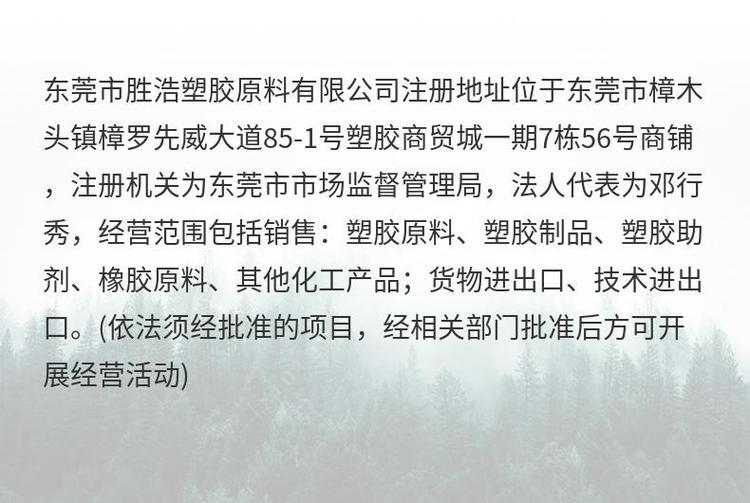 东莞市胜浩塑胶原料有限公司注册地址位于东莞市樟木头镇樟罗先威大道85-1号塑胶商贸城一期7栋56号商铺，注册机关为东莞市市场监督管理局，法人代表为邓行秀，经营范围包括销售：塑胶原料、塑胶制品、塑胶助剂、橡胶原料、其他化工产品；货物进出口、技术进出口。(依法须经批准的项目，经相关部门批准后方可开展经营活动)